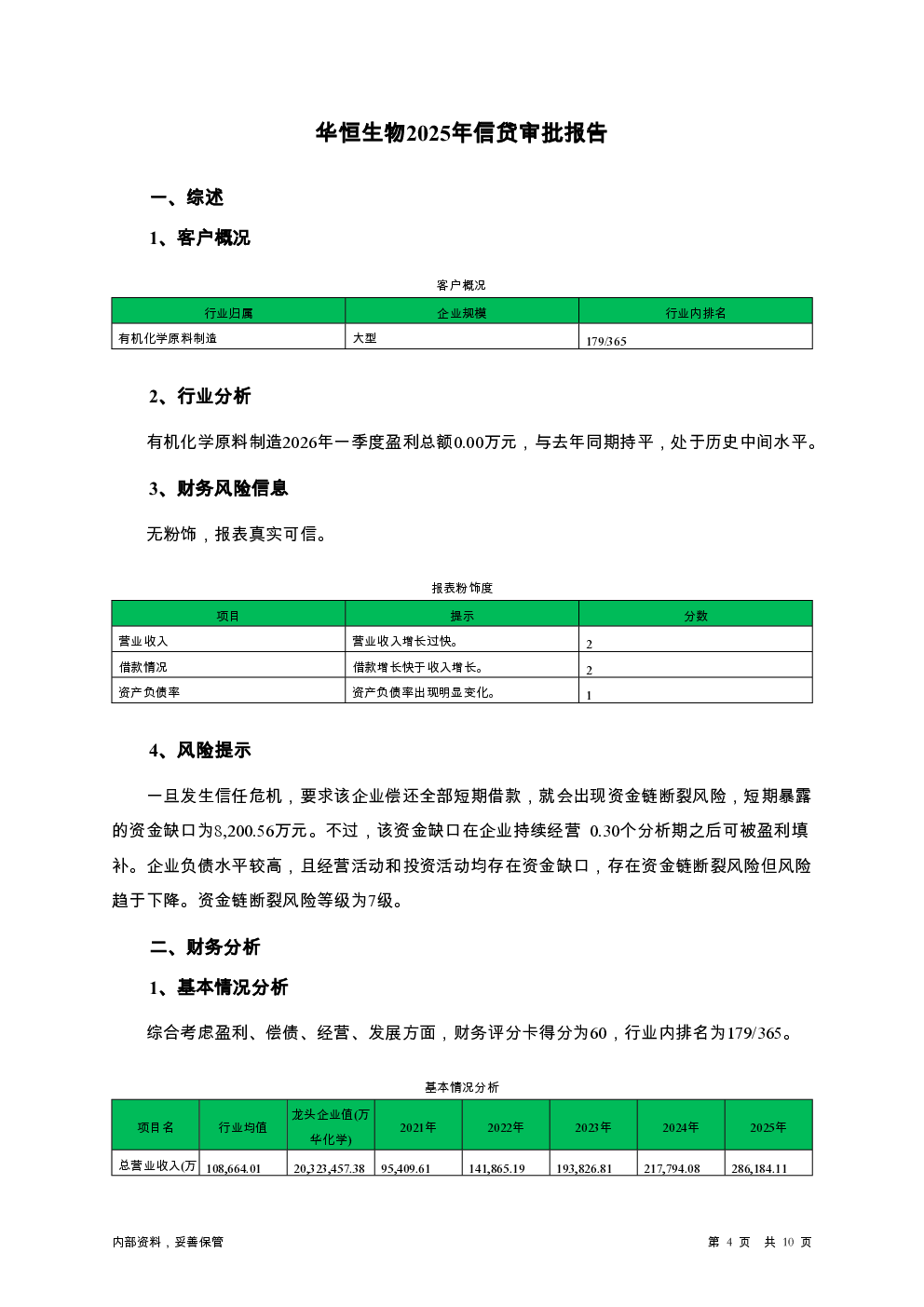 华恒生物2025年信贷审批报告

一、综述

1、客户概况

客户概况

| 行业归属 | 企业规模 | 行业内排名 |
|---|---|---|
| 有机化学原料制造 | 大型 | 179/365 |

2、行业分析

有机化学原料制造2026年一季度盈利总额0.00万元，与去年同期持平，处于历史中间水平。

3、财务风险信息

无粉饰，报表真实可信。

报表粉饰度

| 项目 | 提示 | 分数 |
|---|---|---|
| 营业收入 | 营业收入增长过快。 | 2 |
| 借款情况 | 借款增长快于收入增长。 | 2 |
| 资产负债率 | 资产负债率出现明显变化。 | 1 |

4、风险提示

一旦发生信任危机，要求该企业偿还全部短期借款，就会出现资金链断裂风险，短期暴露的资金缺口为8,200.56万元。不过，该资金缺口在企业持续经营 0.30个分析期之后可被盈利填补。企业负债水平较高，且经营活动和投资活动均存在资金缺口，存在资金链断裂风险但风险趋于下降。资金链断裂风险等级为7级。

二、财务分析

1、基本情况分析

综合考虑盈利、偿债、经营、发展方面，财务评分卡得分为60，行业内排名为179/365。

基本情况分析

| 项目名 | 行业均值 | 龙头企业值(万华化学) | 2021年 | 2022年 | 2023年 | 2024年 | 2025年 |
|---|---|---|---|---|---|---|---|
| 总营业收入(万 | 108,664.01 | 20,323,457.38 | 95,409.61 | 141,865.19 | 193,826.81 | 217,794.08 | 286,184.11 |

内部资料，妥善保管

第 4 页 共 10 页